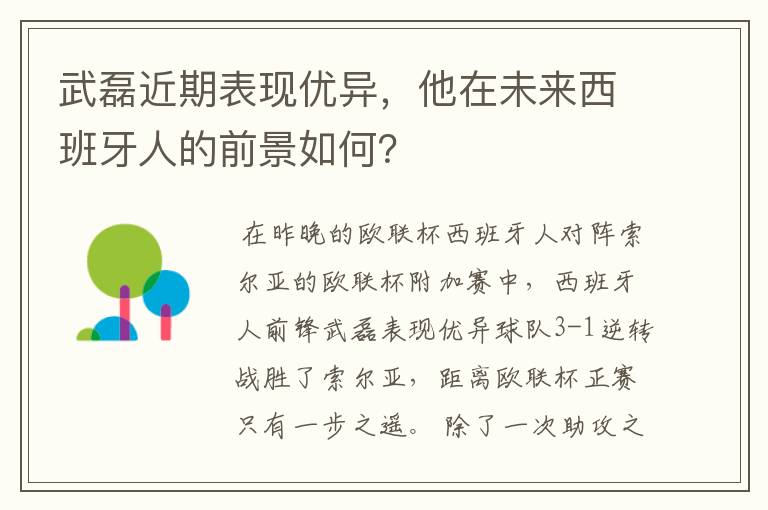 武磊近期表现优异，他在未来西班牙人的前景如何？

在昨晚的欧联杯西班牙人对阵索尔亚的欧联杯附加赛中，西班牙人前锋武磊表现优异球队3-1逆转战胜了索尔亚，距离欧联杯正赛只有一步之遥。除了一次助攻之